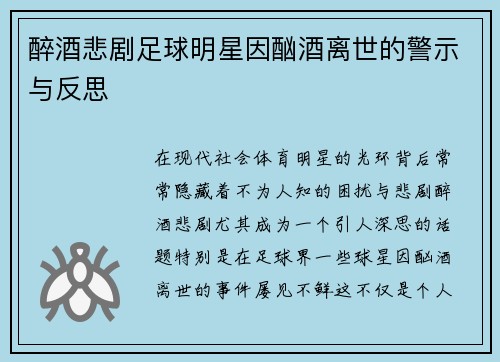 醉酒悲剧足球明星因酗酒离世的警示与反思

在现代社会体育明星的光环背后常常隐藏着不为人知的困扰与悲剧醉酒悲剧尤其成为一个引人深思的话题特别是在足球界一些球星因酗酒离世的事件屡见不鲜这不仅是个人